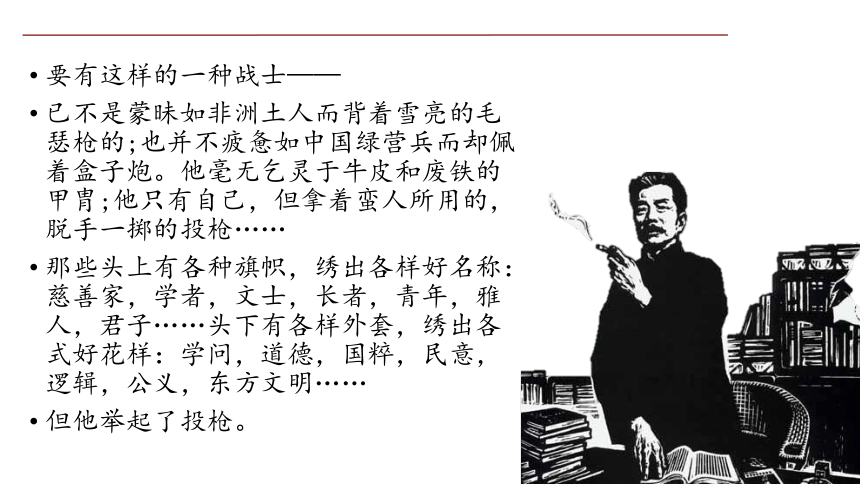 • 要有这样的一种战士——

• 已不是蒙昧如非洲土人而背着雪亮的毛瑟枪的；也并不疲惫如中国绿营兵而却佩着盒子炮。他毫无乞灵于牛皮和废铁的甲胄；他只有自己，但拿着蛮人所用的，脱手一掷的投枪……

• 那些头上有各种旗帜，绣出各样好名称：慈善家，学者，文士，长者，青年，雅人，君子……头下有各样外套，绣出各式好花样：学问，道德，国粹，民意，逻辑，公义，东方文明……

• 但他举起了投枪。